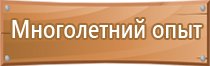 Многолетний опыт